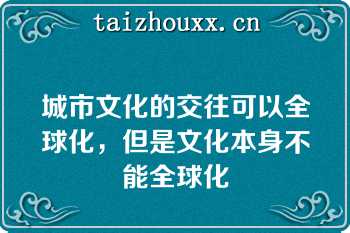 taizhouxx.cn

城市文化的交往可以全球化，但是文化本身不能全球化